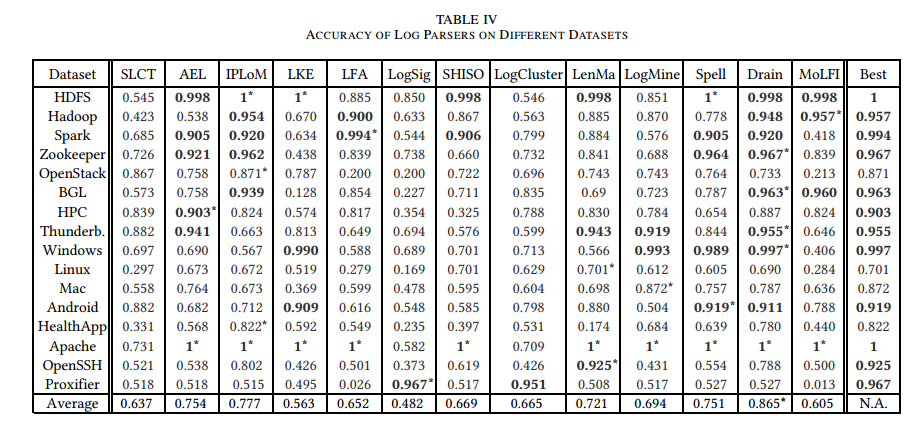 TABLE IV
ACCURACY OF LOG PARSERS ON DIFFERENT DATASETS

| Dataset | SLCT | AEL | IPLoM | LKE | LFA | LogSig | SHISO | LogCluster | LenMa | LogMine | Spell | Drain | MoLFI | Best |
|---|---|---|---|---|---|---|---|---|---|---|---|---|---|---|
| HDFS | 0.545 | 0.998 | 1* | 1* | 0.885 | 0.850 | 0.998 | 0.546 | 0.998 | 0.851 | 1* | 0.998 | 0.998 | 1 |
| Hadoop | 0.423 | 0.538 | 0.954 | 0.670 | 0.900 | 0.633 | 0.867 | 0.563 | 0.885 | 0.870 | 0.778 | 0.948 | 0.957* | 0.957 |
| Spark | 0.685 | 0.905 | 0.920 | 0.634 | 0.994* | 0.544 | 0.906 | 0.799 | 0.884 | 0.576 | 0.905 | 0.920 | 0.418 | 0.994 |
| Zookeeper | 0.726 | 0.921 | 0.962 | 0.438 | 0.839 | 0.738 | 0.660 | 0.732 | 0.841 | 0.688 | 0.964 | 0.967* | 0.839 | 0.967 |
| OpenStack | 0.867 | 0.758 | 0.871* | 0.787 | 0.200 | 0.200 | 0.722 | 0.696 | 0.743 | 0.743 | 0.764 | 0.733 | 0.213 | 0.871 |
| BGL | 0.573 | 0.758 | 0.939 | 0.128 | 0.854 | 0.227 | 0.711 | 0.835 | 0.69 | 0.723 | 0.787 | 0.963* | 0.960 | 0.963 |
| HPC | 0.839 | 0.903* | 0.824 | 0.574 | 0.817 | 0.354 | 0.325 | 0.788 | 0.830 | 0.784 | 0.654 | 0.887 | 0.824 | 0.903 |
| Thunderb. | 0.882 | 0.941 | 0.663 | 0.813 | 0.649 | 0.694 | 0.576 | 0.599 | 0.943 | 0.919 | 0.844 | 0.955* | 0.646 | 0.955 |
| Windows | 0.697 | 0.690 | 0.567 | 0.990 | 0.588 | 0.689 | 0.701 | 0.713 | 0.566 | 0.993 | 0.989 | 0.997* | 0.406 | 0.997 |
| Linux | 0.297 | 0.673 | 0.672 | 0.519 | 0.279 | 0.169 | 0.701 | 0.629 | 0.701* | 0.612 | 0.605 | 0.690 | 0.284 | 0.701 |
| Mac | 0.558 | 0.764 | 0.673 | 0.369 | 0.599 | 0.478 | 0.595 | 0.604 | 0.698 | 0.872* | 0.757 | 0.787 | 0.636 | 0.872 |
| Android | 0.882 | 0.682 | 0.712 | 0.909 | 0.616 | 0.548 | 0.585 | 0.798 | 0.880 | 0.504 | 0.919* | 0.911 | 0.788 | 0.919 |
| HealthApp | 0.331 | 0.568 | 0.822* | 0.592 | 0.549 | 0.235 | 0.397 | 0.531 | 0.174 | 0.684 | 0.639 | 0.780 | 0.440 | 0.822 |
| Apache | 0.731 | 1* | 1* | 1* | 1* | 0.582 | 1* | 0.709 | 1* | 1* | 1* | 1* | 1* | 1 |
| OpenSSH | 0.521 | 0.538 | 0.802 | 0.426 | 0.501 | 0.373 | 0.619 | 0.426 | 0.925* | 0.431 | 0.554 | 0.788 | 0.500 | 0.925 |
| Proxifier | 0.518 | 0.518 | 0.515 | 0.495 | 0.026 | 0.967* | 0.517 | 0.951 | 0.508 | 0.517 | 0.527 | 0.527 | 0.013 | 0.967 |
| Average | 0.637 | 0.754 | 0.777 | 0.563 | 0.652 | 0.482 | 0.669 | 0.665 | 0.721 | 0.694 | 0.751 | 0.865* | 0.605 | N.A. |